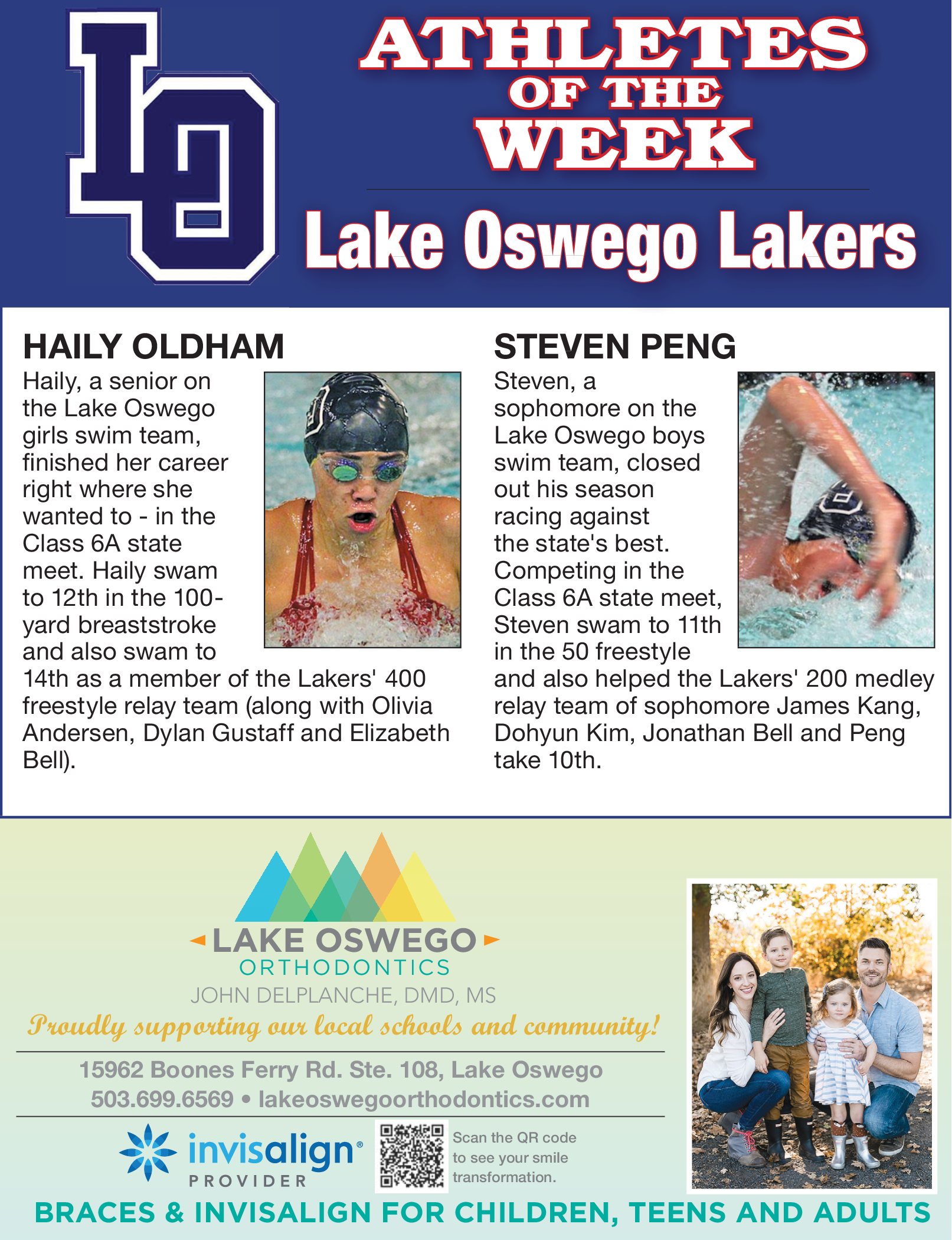 LO

ATHLETES OF THE WEEK

Lake Oswego Lakers

HAILY OLDHAM

Haily, a senior on the Lake Oswego girls swim team, finished her career right where she wanted to - in the Class 6A state meet. Haily swam to 12th in the 100-yard breaststroke and also swam to 14th as a member of the Lakers' 400 freestyle relay team (along with Olivia Andersen, Dylan Gustaff and Elizabeth Bell).

STEVEN PENG

Steven, a sophomore on the Lake Oswego boys swim team, closed out his season racing against the state's best. Competing in the Class 6A state meet, Steven swam to 11th in the 50 freestyle and also helped the Lakers' 200 medley relay team of sophomore James Kang, Dohyun Kim, Jonathan Bell and Peng take 10th.

LAKE OSWEGO ORTHODONTICS
JOHN DELPLANCHE, DMD, MS
Proudly supporting our local schools and community!
15962 Boones Ferry Rd. Ste. 108, Lake Oswego
503.699.6569 • lakeoswegoorthodontics.com

invisalign® PROVIDER

Scan the QR code to see your smile transformation.

BRACES & INVISALIGN FOR CHILDREN, TEENS AND ADULTS